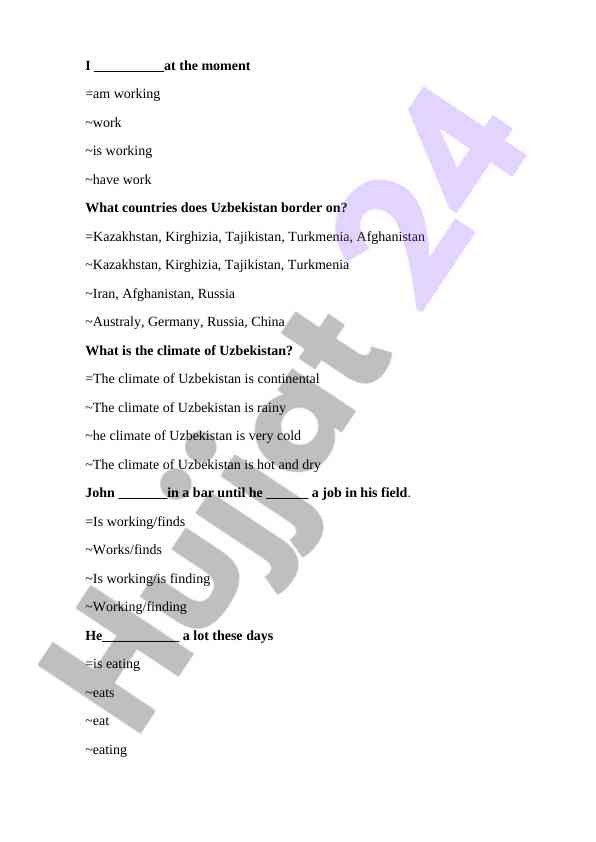 I __________at the moment

=am working

~work

~is working

~have work

What countries does Uzbekistan border on?

=Kazakhstan, Kirghizia, Tajikistan, Turkmenia, Afghanistan

~Kazakhstan, Kirghizia, Tajikistan, Turkmenia

~Iran, Afghanistan, Russia

~Australy, Germany, Russia, China

What is the climate of Uzbekistan?

=The climate of Uzbekistan is continental

~The climate of Uzbekistan is rainy

~he climate of Uzbekistan is very cold

~The climate of Uzbekistan is hot and dry

John _______in a bar until he ______ a job in his field.

=Is working/finds

~Works/finds

~Is working/is finding

~Working/finding

He___________ a lot these days

=is eating

~eats

~eat

~eating

Hujjat 24